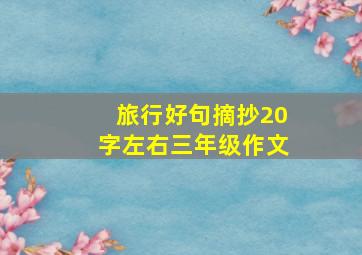 旅行好句摘抄20字左右三年级作文